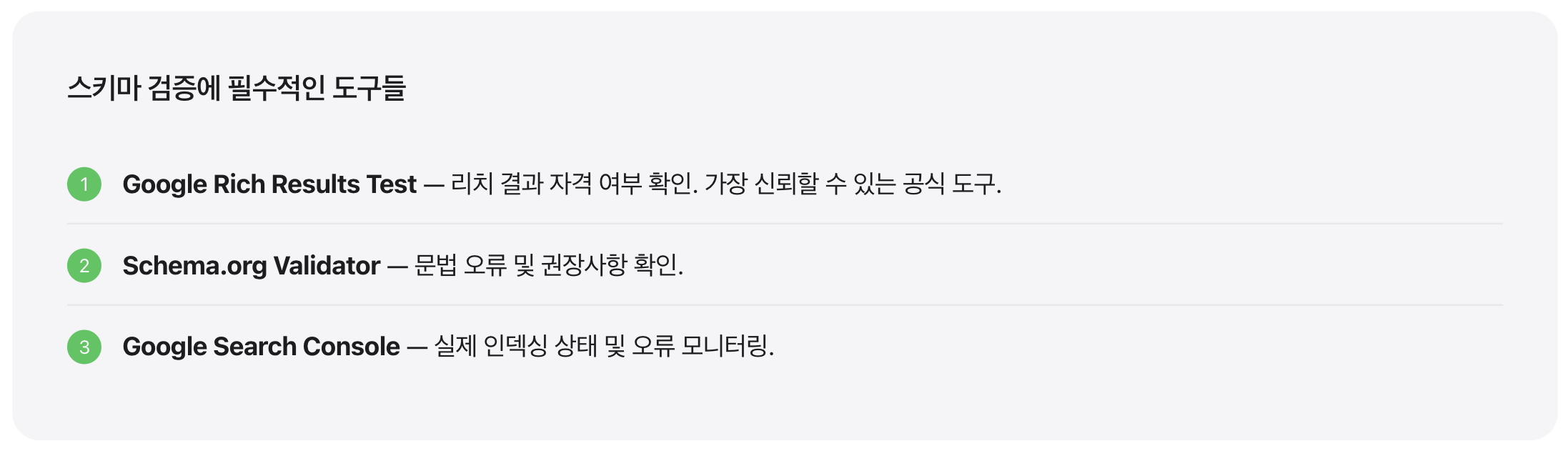 스키마 검증에 필수적인 도구들

1 Google Rich Results Test — 리치 결과 자격 여부 확인. 가장 신뢰할 수 있는 공식 도구.

2 Schema.org Validator — 문법 오류 및 권장사항 확인.

3 Google Search Console — 실제 인덱싱 상태 및 오류 모니터링.